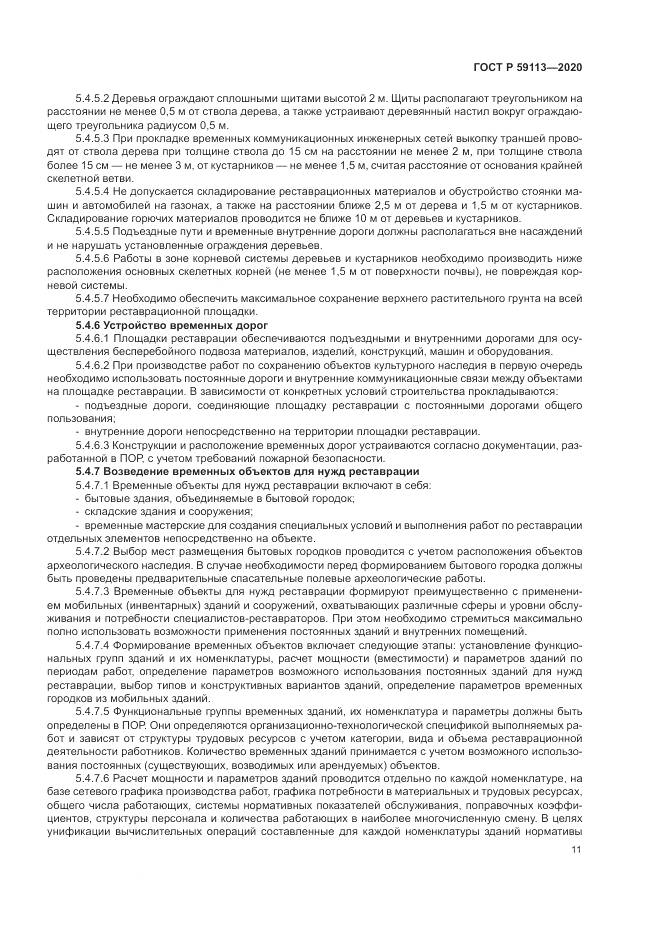 ГОСТ Р 59113—2020

5.4.5.2 Деревья ограждают сплошными щитами высотой 2 м. Щиты располагают треугольником на расстоянии не менее 0,5 м от ствола дерева, а также устраивают деревянный настил вокруг ограждающего треугольника радиусом 0,5 м.

5.4.5.3 При прокладке временных коммуникационных инженерных сетей выкопку траншей проводят от ствола дерева при толщине ствола до 15 см на расстоянии не менее 2 м, при толщине ствола более 15 см — не менее 3 м, от кустарников — не менее 1,5 м, считая расстояние от основания крайней скелетной ветви.

5.4.5.4 Не допускается складирование реставрационных материалов и обустройство стоянки машин и автомобилей на газонах, а также на расстоянии ближе 2,5 м от дерева и 1,5 м от кустарников. Складирование горючих материалов проводится не ближе 10 м от деревьев и кустарников.

5.4.5.5 Подъездные пути и временные внутренние дороги должны располагаться вне насаждений и не нарушать установленные ограждения деревьев.

5.4.5.6 Работы в зоне корневой системы деревьев и кустарников необходимо производить ниже расположения основных скелетных корней (не менее 1,5 м от поверхности почвы), не повреждая корневой системы.

5.4.5.7 Необходимо обеспечить максимальное сохранение верхнего растительного грунта на всей территории реставрационной площадки.

5.4.6 Устройство временных дорог

5.4.6.1 Площадки реставрации обеспечиваются подъездными и внутренними дорогами для осуществления бесперебойного подвоза материалов, изделий, конструкций, машин и оборудования.

5.4.6.2 При производстве работ по сохранению объектов культурного наследия в первую очередь необходимо использовать постоянные дороги и внутренние коммуникационные связи между объектами на площадке реставрации. В зависимости от конкретных условий строительства прокладываются:

- подъездные дороги, соединяющие площадку реставрации с постоянными дорогами общего пользования;

- внутренние дороги непосредственно на территории площадки реставрации.

5.4.6.3 Конструкции и расположение временных дорог устраиваются согласно документации, разработанной в ПОР, с учетом требований пожарной безопасности.

5.4.7 Возведение временных объектов для нужд реставрации

5.4.7.1 Временные объекты для нужд реставрации включают в себя:

- бытовые здания, объединяемые в бытовой городок;

- складские здания и сооружения;

- временные мастерские для создания специальных условий и выполнения работ по реставрации отдельных элементов непосредственно на объекте.

5.4.7.2 Выбор мест размещения бытовых городков проводится с учетом расположения объектов археологического наследия. В случае необходимости перед формированием бытового городка должны быть проведены предварительные спасательные полевые археологические работы.

5.4.7.3 Временные объекты для нужд реставрации формируют преимущественно с применением мобильных (инвентарных) зданий и сооружений, охватывающих различные сферы и уровни обслуживания и потребности специалистов-реставраторов. При этом необходимо стремиться максимально полно использовать возможности применения постоянных зданий и внутренних помещений.

5.4.7.4 Формирование временных объектов включает следующие этапы: установление функциональных групп зданий и их номенклатуры, расчет мощности (вместимости) и параметров зданий по периодам работ, определение параметров возможного использования постоянных зданий для нужд реставрации, выбор типов и конструктивных вариантов зданий, определение параметров временных городков из мобильных зданий.

5.4.7.5 Функциональные группы временных зданий, их номенклатура и параметры должны быть определены в ПОР. Они определяются организационно-технологической спецификой выполняемых работ и зависят от структуры трудовых ресурсов с учетом категории, вида и объема реставрационной деятельности работников. Количество временных зданий принимается с учетом возможного использования постоянных (существующих, возводимых или арендуемых) объектов.

5.4.7.6 Расчет мощности и параметров зданий проводится отдельно по каждой номенклатуре, на базе сетевого графика производства работ, графика потребности в материальных и трудовых ресурсах, общего числа работающих, системы нормативных показателей обслуживания, поправочных коэффициентов, структуры персонала и количества работающих в наиболее многочисленную смену. В целях унификации вычислительных операций составленные для каждой номенклатуры зданий нормативы

11